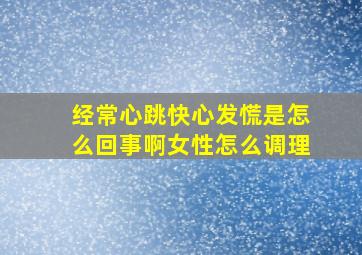 经常心跳快心发慌是怎么回事啊女性怎么调理